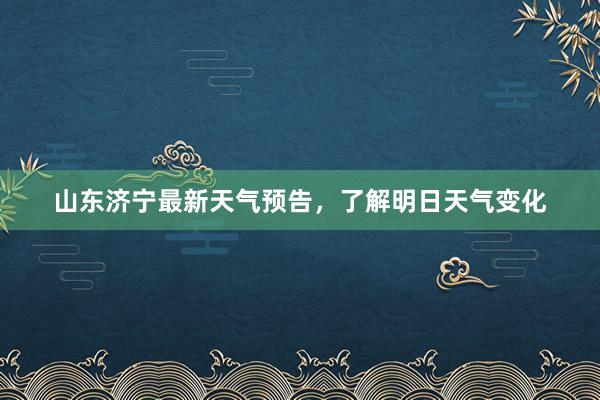 山东济宁最新天气预告，了解明日天气变化